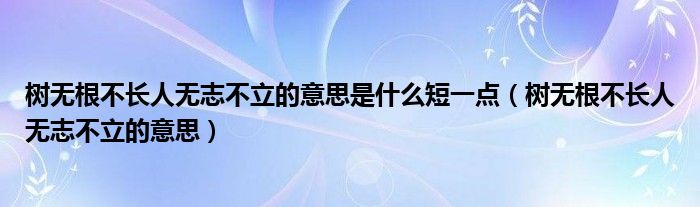 树无根不长人无志不立的意思是什么短一点（树无根不长人无志不立的意思）